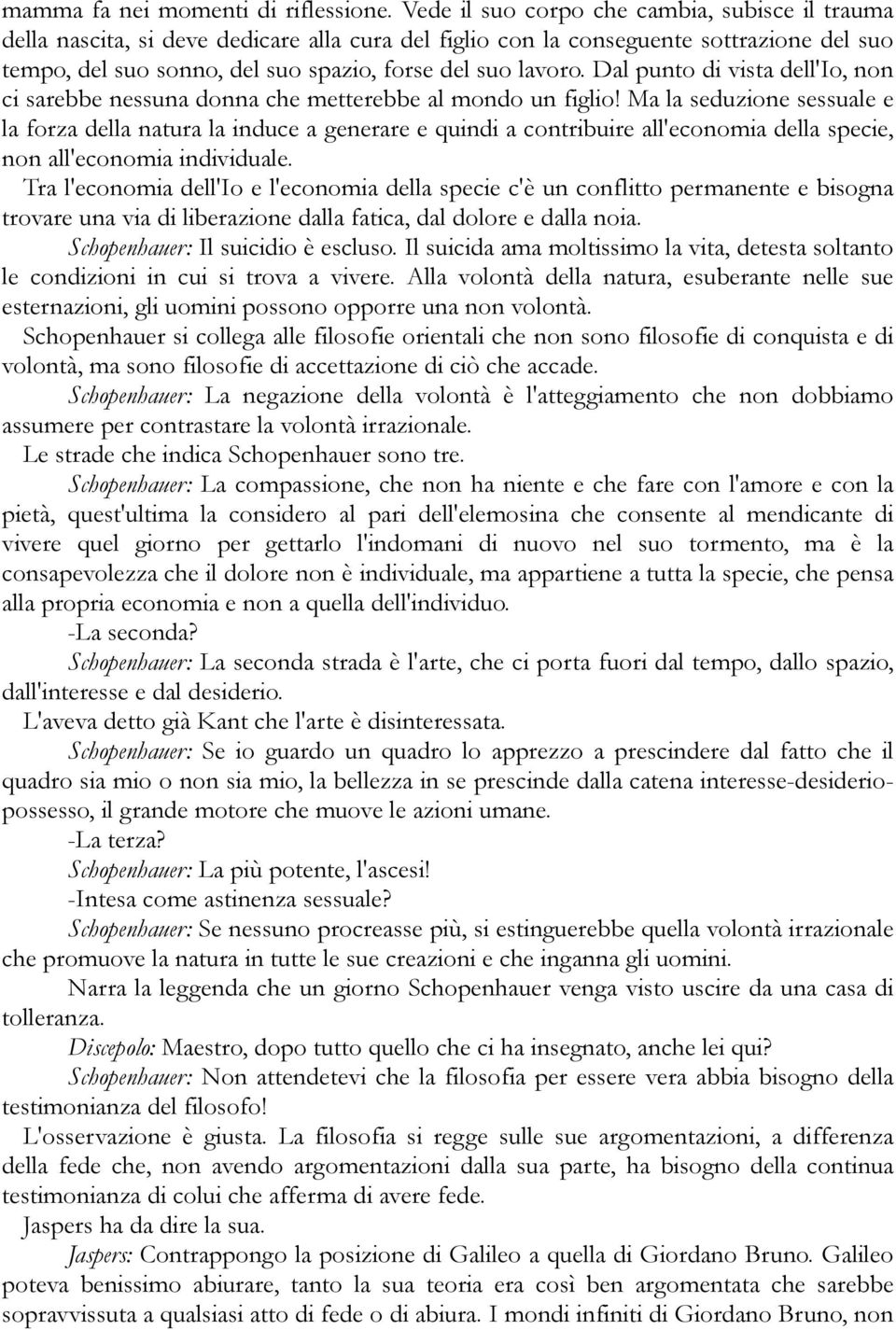 mamma fa nei momenti di riflessione. Vede il suo corpo che cambia, subisce il trauma della nascita, si deve dedicare alla cura del figlio con la conseguente sottrazione del suo tempo, del suo sonno, del suo spazio, forse del suo lavoro. Dal punto di vista dell'Io, non ci sarebbe nessuna donna che metterebbe al mondo un figlio! Ma la seduzione sessuale e la forza della natura la induce a generare e quindi a contribuire all'economia della specie, non all'economia individuale.

Tra l'economia dell'Io e l'economia della specie c'è un conflitto permanente e bisogna trovare una via di liberazione dalla fatica, dal dolore e dalla noia.

Schopenhauer: Il suicidio è escluso. Il suicida ama moltissimo la vita, detesta soltanto le condizioni in cui si trova a vivere. Alla volontà della natura, esuberante nelle sue esternazioni, gli uomini possono opporre una non volontà.

Schopenhauer si collega alle filosofie orientali che non sono filosofie di conquista e di volontà, ma sono filosofie di accettazione di ciò che accade.

Schopenhauer: La negazione della volontà è l'atteggiamento che non dobbiamo assumere per contrastare la volontà irrazionale.

Le strade che indica Schopenhauer sono tre.

Schopenhauer: La compassione, che non ha niente e che fare con l'amore e con la pietà, quest'ultima la considero al pari dell'elemosina che consente al mendicante di vivere quel giorno per gettarlo l'indomani di nuovo nel suo tormento, ma è la consapevolezza che il dolore non è individuale, ma appartiene a tutta la specie, che pensa alla propria economia e non a quella dell'individuo.

-La seconda?

Schopenhauer: La seconda strada è l'arte, che ci porta fuori dal tempo, dallo spazio, dall'interesse e dal desiderio.

L'aveva detto già Kant che l'arte è disinteressata.

Schopenhauer: Se io guardo un quadro lo apprezzo a prescindere dal fatto che il quadro sia mio o non sia mio, la bellezza in se prescinde dalla catena interesse-desiderio-possesso, il grande motore che muove le azioni umane.

-La terza?

Schopenhauer: La più potente, l'ascesi!

-Intesa come astinenza sessuale?

Schopenhauer: Se nessuno procreasse più, si estinguerebbe quella volontà irrazionale che promuove la natura in tutte le sue creazioni e che inganna gli uomini.

Narra la leggenda che un giorno Schopenhauer venga visto uscire da una casa di tolleranza.

Discepolo: Maestro, dopo tutto quello che ci ha insegnato, anche lei qui?

Schopenhauer: Non attendetevi che la filosofia per essere vera abbia bisogno della testimonianza del filosofo!

L'osservazione è giusta. La filosofia si regge sulle sue argomentazioni, a differenza della fede che, non avendo argomentazioni dalla sua parte, ha bisogno della continua testimonianza di colui che afferma di avere fede.

Jaspers ha da dire la sua.

Jaspers: Contrappongo la posizione di Galileo a quella di Giordano Bruno. Galileo poteva benissimo abiurare, tanto la sua teoria era così ben argomentata che sarebbe sopravvissuta a qualsiasi atto di fede o di abiura. I mondi infiniti di Giordano Bruno, non